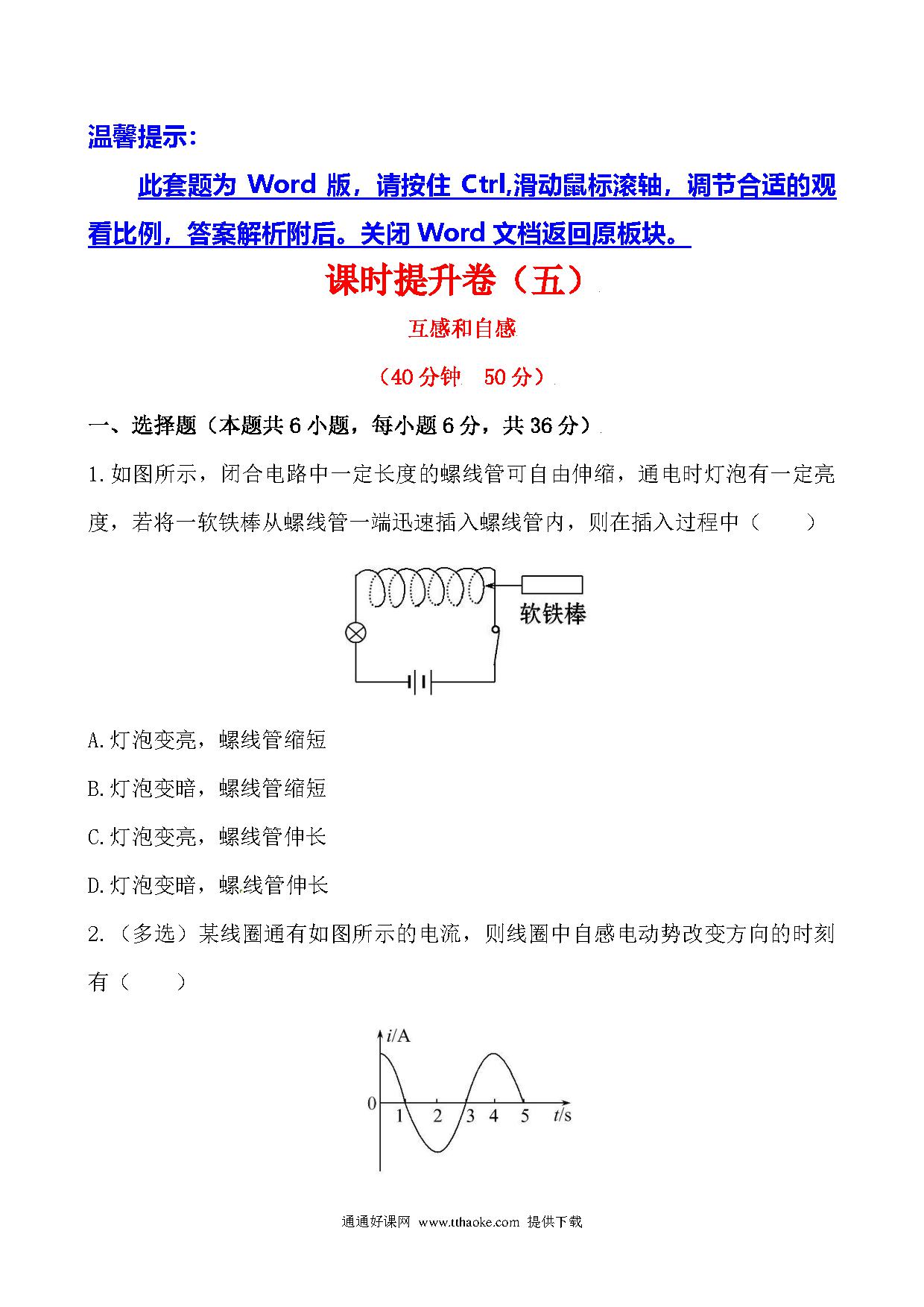 温馨提示：

此套题为 Word 版，请按住 Ctrl,滑动鼠标滚轴，调节合适的观看比例，答案解析附后。关闭 Word 文档返回原板块。

课时提升卷（五）

互感和自感

（40 分钟　50 分）

一、选择题（本题共 6 小题，每小题 6 分，共 36 分）

1.如图所示，闭合电路中一定长度的螺线管可自由伸缩，通电时灯泡有一定亮度，若将一软铁棒从螺线管一端迅速插入螺线管内，则在插入过程中（　　）

软铁棒

A.灯泡变亮，螺线管缩短

B.灯泡变暗，螺线管缩短

C.灯泡变亮，螺线管伸长

D.灯泡变暗，螺线管伸长

2.（多选）某线圈通有如图所示的电流，则线圈中自感电动势改变方向的时刻有（　　）

$i$/A
0　1　2　3　4　5　$t$/s

通通好课网 www.tthaoke.com 提供下载